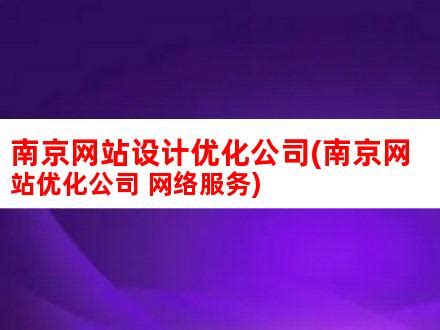 南京网站设计优化公司(南京网站优化公司 网络服务)